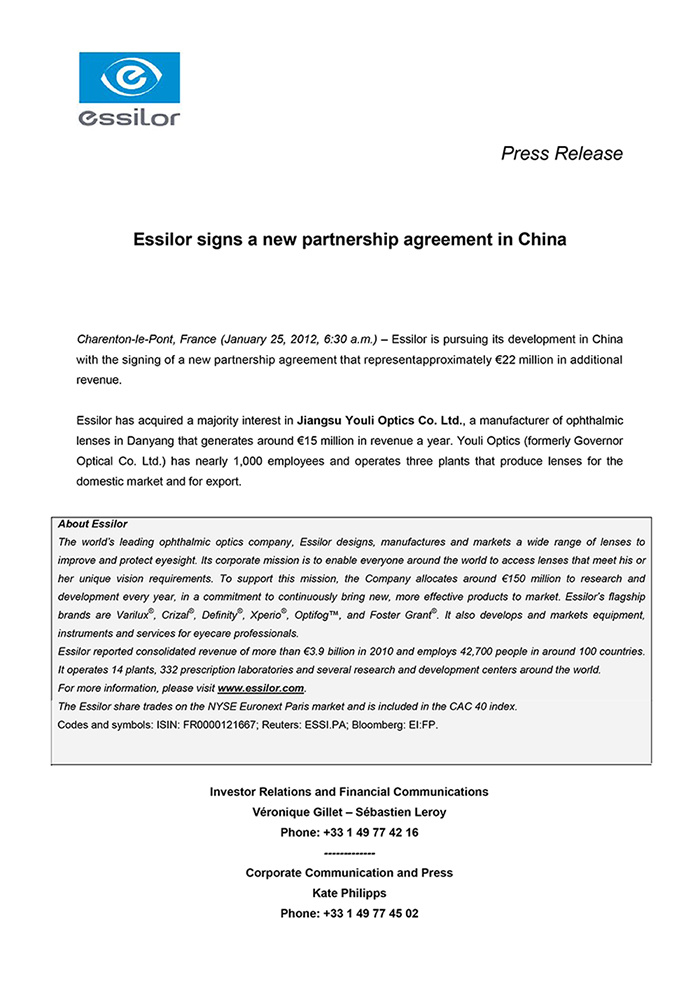 essilor

Press Release

Essilor signs a new partnership agreement in China

Charenton-le-Pont, France (January 25, 2012, 6:30 a.m.) – Essilor is pursuing its development in China with the signing of a new partnership agreement that representapproximately €22 million in additional revenue.

Essilor has acquired a majority interest in Jiangsu Youli Optics Co. Ltd., a manufacturer of ophthalmic lenses in Danyang that generates around €15 million in revenue a year. Youli Optics (formerly Governor Optical Co. Ltd.) has nearly 1,000 employees and operates three plants that produce lenses for the domestic market and for export.

About Essilor
The world's leading ophthalmic optics company, Essilor designs, manufactures and markets a wide range of lenses to improve and protect eyesight. Its corporate mission is to enable everyone around the world to access lenses that meet his or her unique vision requirements. To support this mission, the Company allocates around €150 million to research and development every year, in a commitment to continuously bring new, more effective products to market. Essilor's flagship brands are Varilux®, Crizal®, Definity®, Xperio®, Optifog™, and Foster Grant®. It also develops and markets equipment, instruments and services for eyecare professionals.
Essilor reported consolidated revenue of more than €3.9 billion in 2010 and employs 42,700 people in around 100 countries. It operates 14 plants, 332 prescription laboratories and several research and development centers around the world.
For more information, please visit www.essilor.com.
The Essilor share trades on the NYSE Euronext Paris market and is included in the CAC 40 index.
Codes and symbols: ISIN: FR0000121667; Reuters: ESSI.PA; Bloomberg: EI:FP.

Investor Relations and Financial Communications
Véronique Gillet – Sébastien Leroy
Phone: +33 1 49 77 42 16
-------------
Corporate Communication and Press
Kate Philipps
Phone: +33 1 49 77 45 02